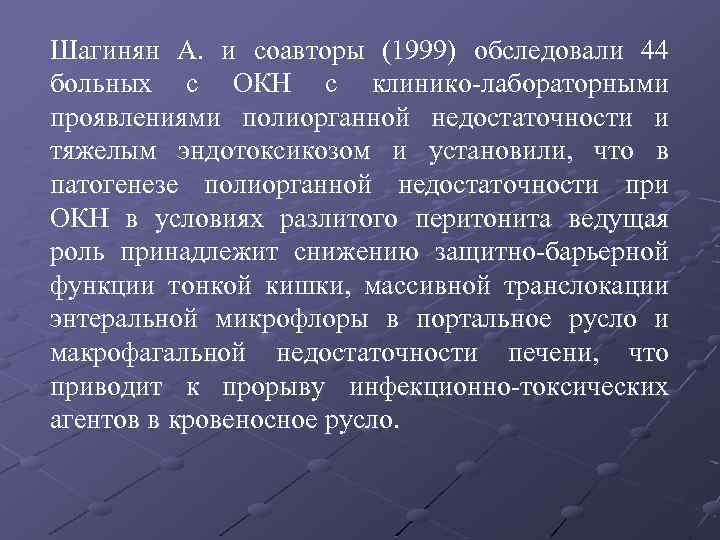 Шагинян А. и соавторы (1999) обследовали 44 больных с ОКН с клинико-лабораторными проявлениями полиорганной недостаточности и тяжелым эндотоксикозом и установили, что в патогенезе полиорганной недостаточности при ОКН в условиях разлитого перитонита ведущая роль принадлежит снижению защитно-барьерной функции тонкой кишки, массивной транслокации энтеральной микрофлоры в портальное русло и макрофагальной недостаточности печени, что приводит к прорыву инфекционно-токсических агентов в кровеносное русло.